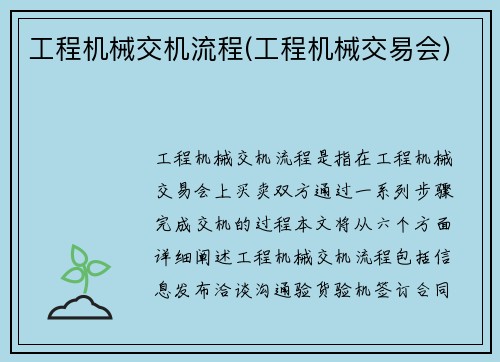 工程机械交机流程(工程机械交易会)

工程机械交机流程是指在工程机械交易会上买卖双方通过一系列步骤完成交机的过程本文将从六个方面详细阐述工程机械交机流程包括信息发布洽谈沟通验货验机签订合同